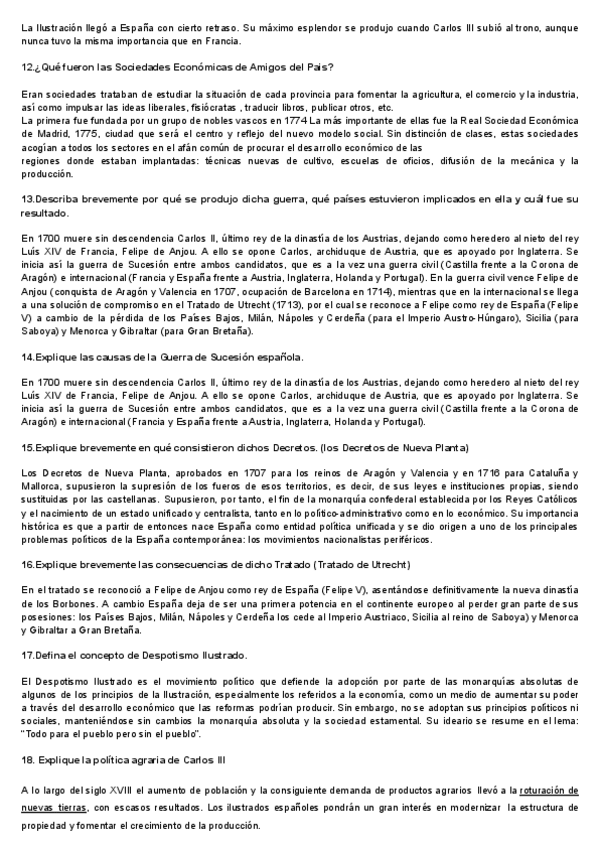 La Ilustración llegó a España con cierto retraso. Su máximo esplendor se produjo cuando Carlos III subió al trono, aunque nunca tuvo la misma importancia que en Francia.

12.¿Qué fueron las Sociedades Económicas de Amigos del País?

Eran sociedades trataban de estudiar la situación de cada provincia para fomentar la agricultura, el comercio y la industria, así como impulsar las ideas liberales, fisiócratas , traducir libros, publicar otros, etc.
La primera fue fundada por un grupo de nobles vascos en 1774 La más importante de ellas fue la Real Sociedad Económica de Madrid, 1775, ciudad que será el centro y reflejo del nuevo modelo social. Sin distinción de clases, estas sociedades acogían a todos los sectores en el afán común de procurar el desarrollo económico de las
regiones donde estaban implantadas: técnicas nuevas de cultivo, escuelas de oficios, difusión de la mecánica y la producción.

13.Describa brevemente por qué se produjo dicha guerra, qué países estuvieron implicados en ella y cuál fue su resultado.

En 1700 muere sin descendencia Carlos II, último rey de la dinastía de los Austrias, dejando como heredero al nieto del rey Luís XIV de Francia, Felipe de Anjou. A ello se opone Carlos, archiduque de Austria, que es apoyado por Inglaterra. Se inicia así la guerra de Sucesión entre ambos candidatos, que es a la vez una guerra civil (Castilla frente a la Corona de Aragón) e internacional (Francia y España frente a Austria, Inglaterra, Holanda y Portugal). En la guerra civil vence Felipe de Anjou (conquista de Aragón y Valencia en 1707, ocupación de Barcelona en 1714), mientras que en la internacional se llega a una solución de compromiso en el Tratado de Utrecht (1713), por el cual se reconoce a Felipe como rey de España (Felipe V) a cambio de la pérdida de los Países Bajos, Milán, Nápoles y Cerdeña (para el Imperio Austro-Húngaro), Sicilia (para Saboya) y Menorca y Gibraltar (para Gran Bretaña).

14.Explique las causas de la Guerra de Sucesión española.

En 1700 muere sin descendencia Carlos II, último rey de la dinastía de los Austrias, dejando como heredero al nieto del rey Luís XIV de Francia, Felipe de Anjou. A ello se opone Carlos, archiduque de Austria, que es apoyado por Inglaterra. Se inicia así la guerra de Sucesión entre ambos candidatos, que es a la vez una guerra civil (Castilla frente a la Corona de Aragón) e internacional (Francia y España frente a Austria, Inglaterra, Holanda y Portugal).

15.Explique brevemente en qué consistieron dichos Decretos. (los Decretos de Nueva Planta)

Los Decretos de Nueva Planta, aprobados en 1707 para los reinos de Aragón y Valencia y en 1716 para Cataluña y Mallorca, supusieron la supresión de los fueros de esos territorios, es decir, de sus leyes e instituciones propias, siendo sustituidas por las castellanas. Supusieron, por tanto, el fin de la monarquía confederal establecida por los Reyes Católicos y el nacimiento de un estado unificado y centralista, tanto en lo político-administrativo como en lo económico. Su importancia histórica es que a partir de entonces nace España como entidad política unificada y se dio origen a uno de los principales problemas políticos de la España contemporánea: los movimientos nacionalistas periféricos.

16.Explique brevemente las consecuencias de dicho Tratado (Tratado de Utrecht)

En el tratado se reconoció a Felipe de Anjou como rey de España (Felipe V), asentándose definitivamente la nueva dinastía de los Borbones. A cambio España deja de ser una primera potencia en el continente europeo al perder gran parte de sus posesiones: los Países Bajos, Milán, Nápoles y Cerdeña los cede al Imperio Austriaco, Sicilia al reino de Saboya) y Menorca y Gibraltar a Gran Bretaña.

17.Defina el concepto de Despotismo Ilustrado.

El Despotismo Ilustrado es el movimiento político que defiende la adopción por parte de las monarquías absolutas de algunos de los principios de la Ilustración, especialmente los referidos a la economía, como un medio de aumentar su poder a través del desarrollo económico que las reformas podrían producir. Sin embargo, no se adoptan sus principios políticos ni sociales, manteniéndose sin cambios la monarquía absoluta y la sociedad estamental. Su ideario se resume en el lema: "Todo para el pueblo pero sin el pueblo".

18. Explique la política agraria de Carlos III

A lo largo del siglo XVIII el aumento de población y la consiguiente demanda de productos agrarios llevó a la roturación de nuevas tierras, con escasos resultados. Los ilustrados españoles pondrán un gran interés en modernizar la estructura de propiedad y fomentar el crecimiento de la producción.